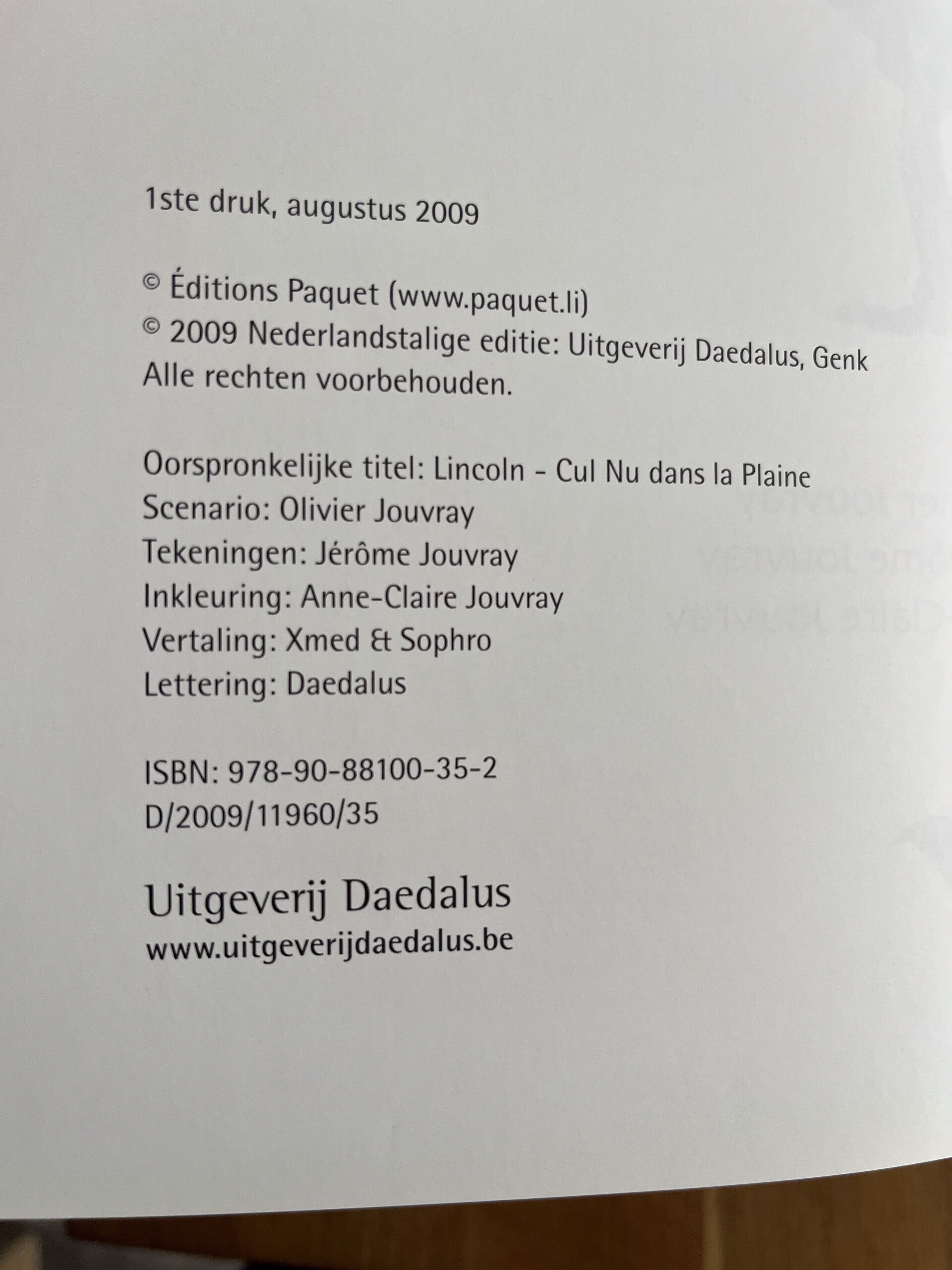 1ste druk, augustus 2009

© Éditions Paquet (www.paquet.li)
© 2009 Nederlandstalige editie: Uitgeverij Daedalus, Genk
Alle rechten voorbehouden.

Oorspronkelijke titel: Lincoln - Cul Nu dans la Plaine
Scenario: Olivier Jouvray
Tekeningen: Jérôme Jouvray
Inkleuring: Anne-Claire Jouvray
Vertaling: Xmed & Sophro
Lettering: Daedalus

ISBN: 978-90-88100-35-2
D/2009/11960/35

Uitgeverij Daedalus
www.uitgeverijdaedalus.be